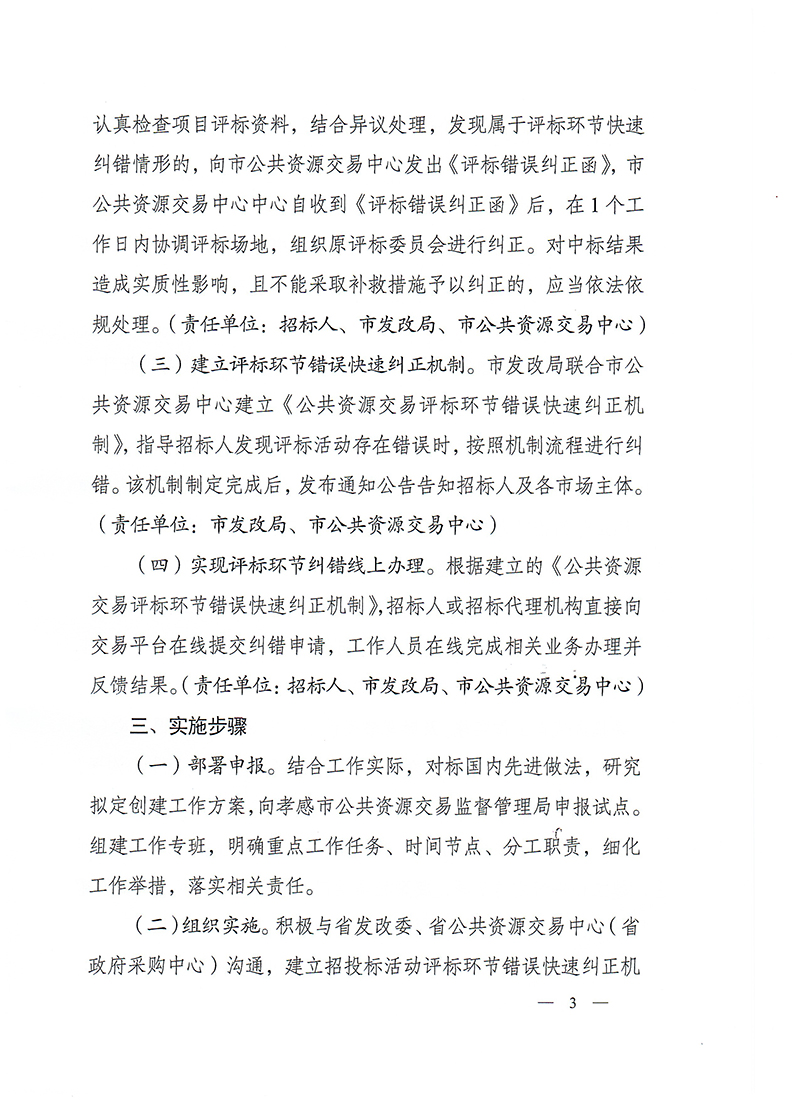 认真检查项目评标资料，结合异议处理，发现属于评标环节快速纠错情形的，向市公共资源交易中心发出《评标错误纠正函》，市公共资源交易中心中心自收到《评标错误纠正函》后，在1个工作日内协调评标场地，组织原评标委员会进行纠正。对中标结果造成实质性影响，且不能采取补救措施予以纠正的，应当依法依规处理。（责任单位：招标人、市发改局、市公共资源交易中心）

（三）建立评标环节错误快速纠正机制。市发改局联合市公共资源交易中心建立《公共资源交易评标环节错误快速纠正机制》，指导招标人发现评标活动存在错误时，按照机制流程进行纠错。该机制制定完成后，发布通知公告告知招标人及各市场主体。（责任单位：市发改局、市公共资源交易中心）

（四）实现评标环节纠错线上办理。根据建立的《公共资源交易评标环节错误快速纠正机制》，招标人或招标代理机构直接向交易平台在线提交纠错申请，工作人员在线完成相关业务办理并反馈结果。（责任单位：招标人、市发改局、市公共资源交易中心）

三、实施步骤

（一）部署申报。结合工作实际，对标国内先进做法，研究拟定创建工作方案，向孝感市公共资源交易监督管理局申报试点。组建工作专班，明确重点工作任务、时间节点、分工职责，细化工作举措，落实相关责任。

（二）组织实施。积极与省发改委、省公共资源交易中心（省政府采购中心）沟通，建立招投标活动评标环节错误快速纠正机

— 3 —